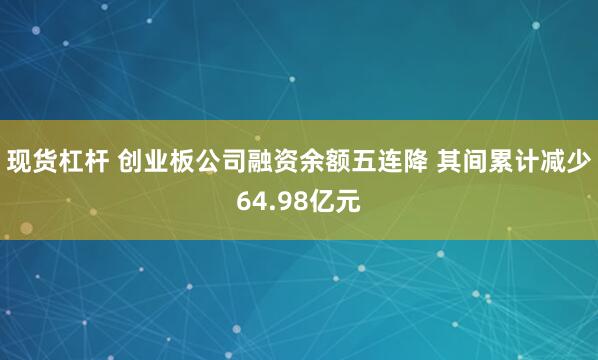 现货杠杆 创业板公司融资余额五连降 其间累计减少64.98亿元